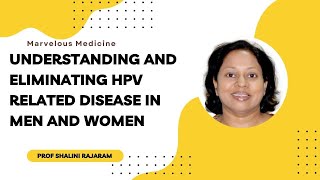 Marvelous Medicine

UNDERSTANDING AND ELIMINATING HPV RELATED DISEASE IN MEN AND WOMEN

PROF SHALINI RAJARAM